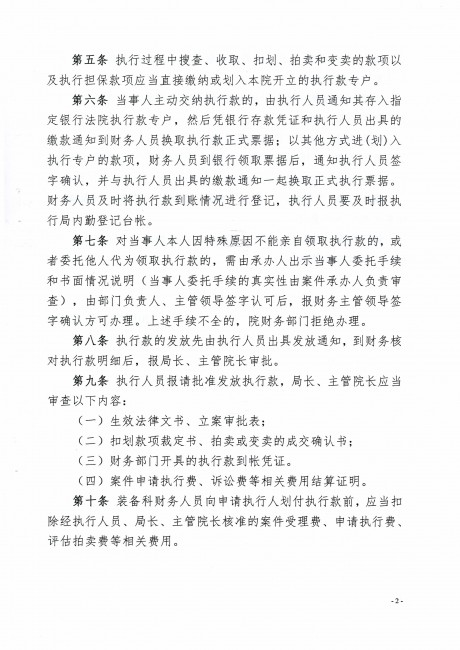 第五条 执行过程中搜查、收取、扣划、拍卖和变卖的款项以及执行担保款项应当直接缴纳或划入本院开立的执行款专户。

第六条 当事人主动交纳执行款的，由执行人员通知其存入指定银行法院执行款专户，然后凭银行存款凭证和执行人员出具的缴款通知到财务人员换取执行款正式票据；以其他方式进(划)入执行专户的款项，财务人员到银行领取票据后，通知执行人员签字确认，并与执行人员出具的缴款通知一起换取正式执行票据。财务人员及时将执行款到账情况进行登记，执行人员要及时报执行局内勤登记台帐。

第七条 对当事人本人因特殊原因不能亲自领取执行款的，或者委托他人代为领取执行款的，需由承办人出示当事人委托手续和书面情况说明（当事人委托手续的真实性由案件承办人负责审查），由部门负责人、主管领导签字认可后，报财务主管领导签字确认方可办理。上述手续不全的，院财务部门拒绝办理。

第八条 执行款的发放先由执行人员出具发放通知，到财务核对执行款明细后，报局长、主管院长审批。

第九条 执行人员报请批准发放执行款，局长、主管院长应当审查以下内容：

（一）生效法律文书、立案审批表；

（二）扣划款项裁定书、拍卖或变卖的成交确认书；

（三）财务部门开具的执行款到帐凭证。

（四）案件申请执行费、诉讼费等相关费用结算证明。

第十条 装备科财务人员向申请执行人划付执行款前，应当扣除经执行人员、局长、主管院长核准的案件受理费、申请执行费、评估拍卖费等相关费用。

-2-